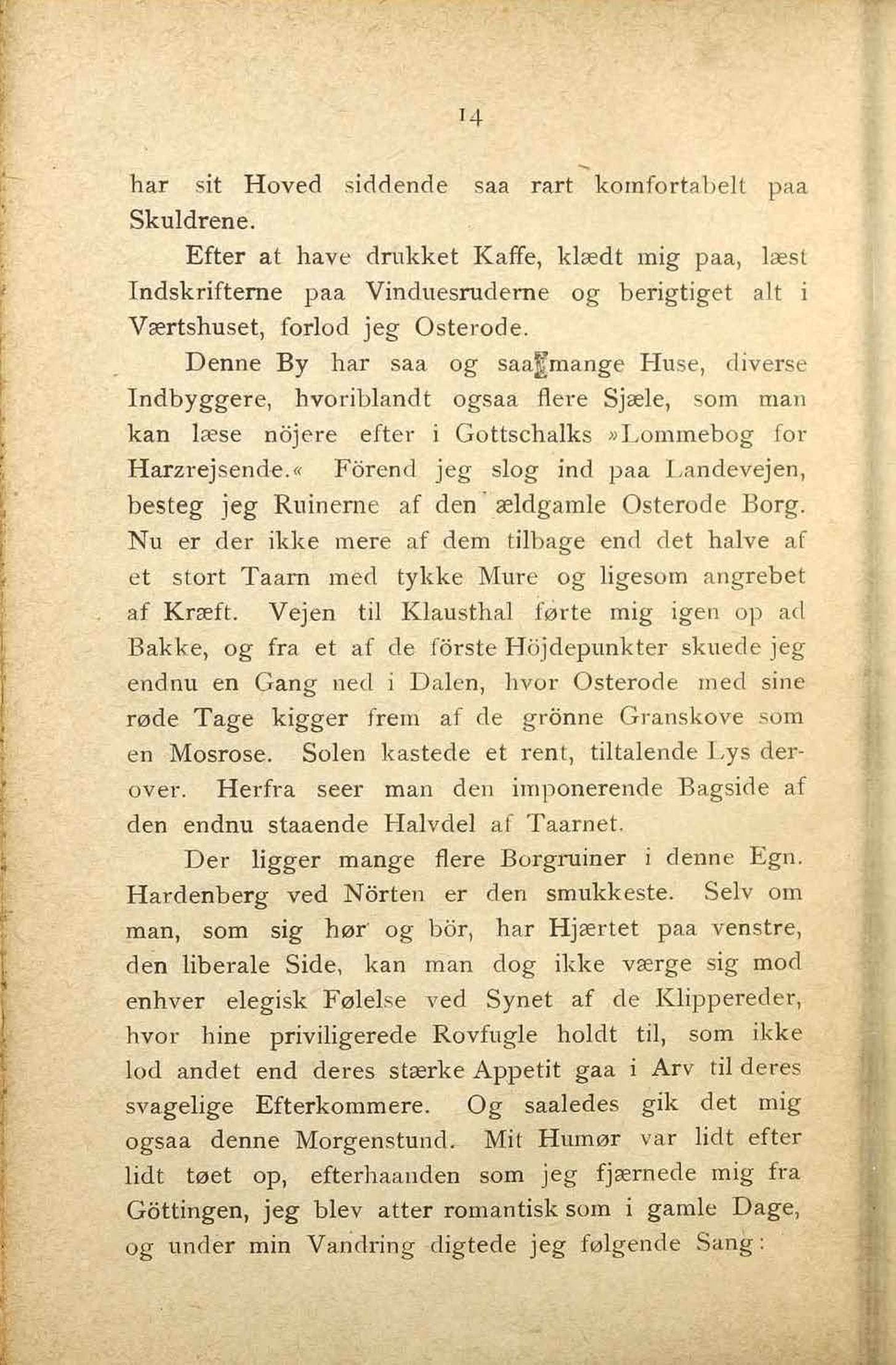 14

har sit Hoved siddende saa rart komfortabelt paa Skuldrene.

Efter at have drukket Kaffe, klædt mig paa, læst Indskrifterne paa Vinduesruderne og berigtiget alt i Værtshuset, forlod jeg Osterode.

Denne By har saa og saa mange Huse, diverse Indbyggere, hvoriblandt ogsaa flere Sjæle, som man kan læse nöjere efter i Gottschalks »Lommebog for Harzrejsende.« Förend jeg slog ind paa Landevejen, besteg jeg Ruinerne af den ældgamle Osterode Borg. Nu er der ikke mere af dem tilbage end det halve af et stort Taarn med tykke Mure og ligesom angrebet af Kræft. Vejen til Klausthal førte mig igen op ad Bakke, og fra et af de förste Höjdepunkter skuede jeg endnu en Gang ned i Dalen, hvor Osterode med sine røde Tage kigger frem af de grönne Granskove som en Mosrose. Solen kastede et rent, tiltalende Lys derover. Herfra seer man den imponerende Bagside af den endnu staaende Halvdel af Taarnet.

Der ligger mange flere Borgruiner i denne Egn. Hardenberg ved Nörten er den smukkeste. Selv om man, som sig hør og bör, har Hjærtet paa venstre, den liberale Side, kan man dog ikke værge sig mod enhver elegisk Følelse ved Synet af de Klippereder, hvor hine priviligerede Rovfugle holdt til, som ikke lod andet end deres stærke Appetit gaa i Arv til deres svagelige Efterkommere. Og saaledes gik det mig ogsaa denne Morgenstund. Mit Humør var lidt efter lidt tøet op, efterhaanden som jeg fjærnede mig fra Göttingen, jeg blev atter romantisk som i gamle Dage, og under min Vandring digtede jeg følgende Sang: